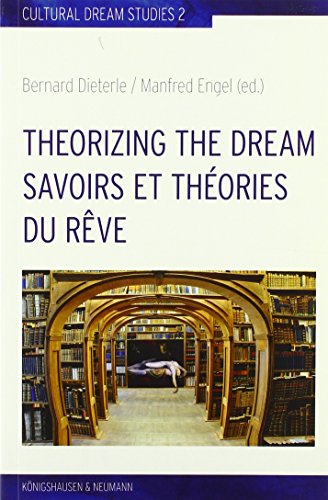 CULTURAL DREAM STUDIES 2

Bernard Dieterle / Manfred Engel (ed.)

THEORIZING THE DREAM
SAVOIRS ET THÉORIES DU RÊVE

KÖNIGSHAUSEN & NEUMANN